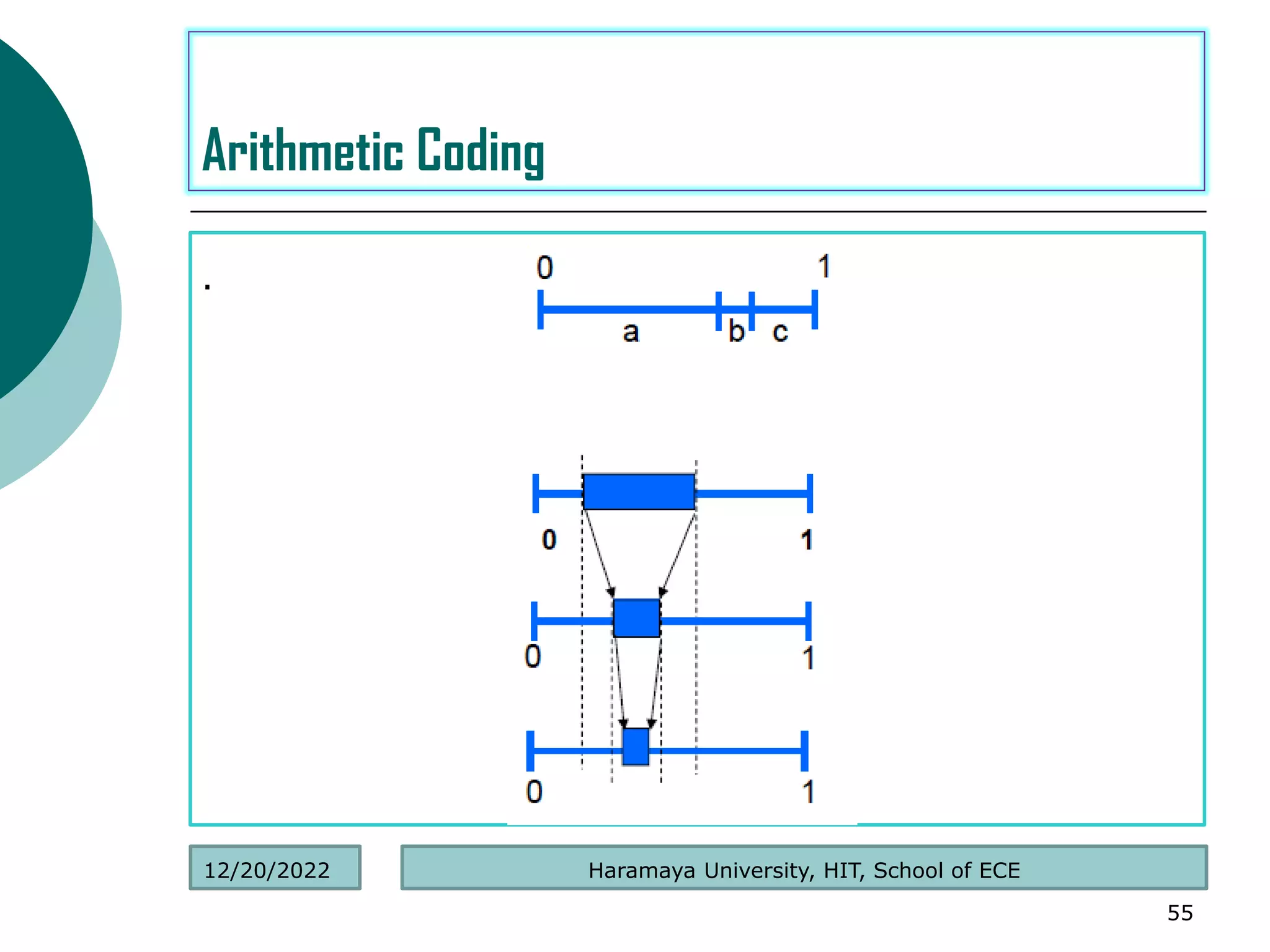 Arithmetic Coding

.

0 1

a b c

0 1

0 1

0 1

12/20/2022

Haramaya University, HIT, School of ECE

55